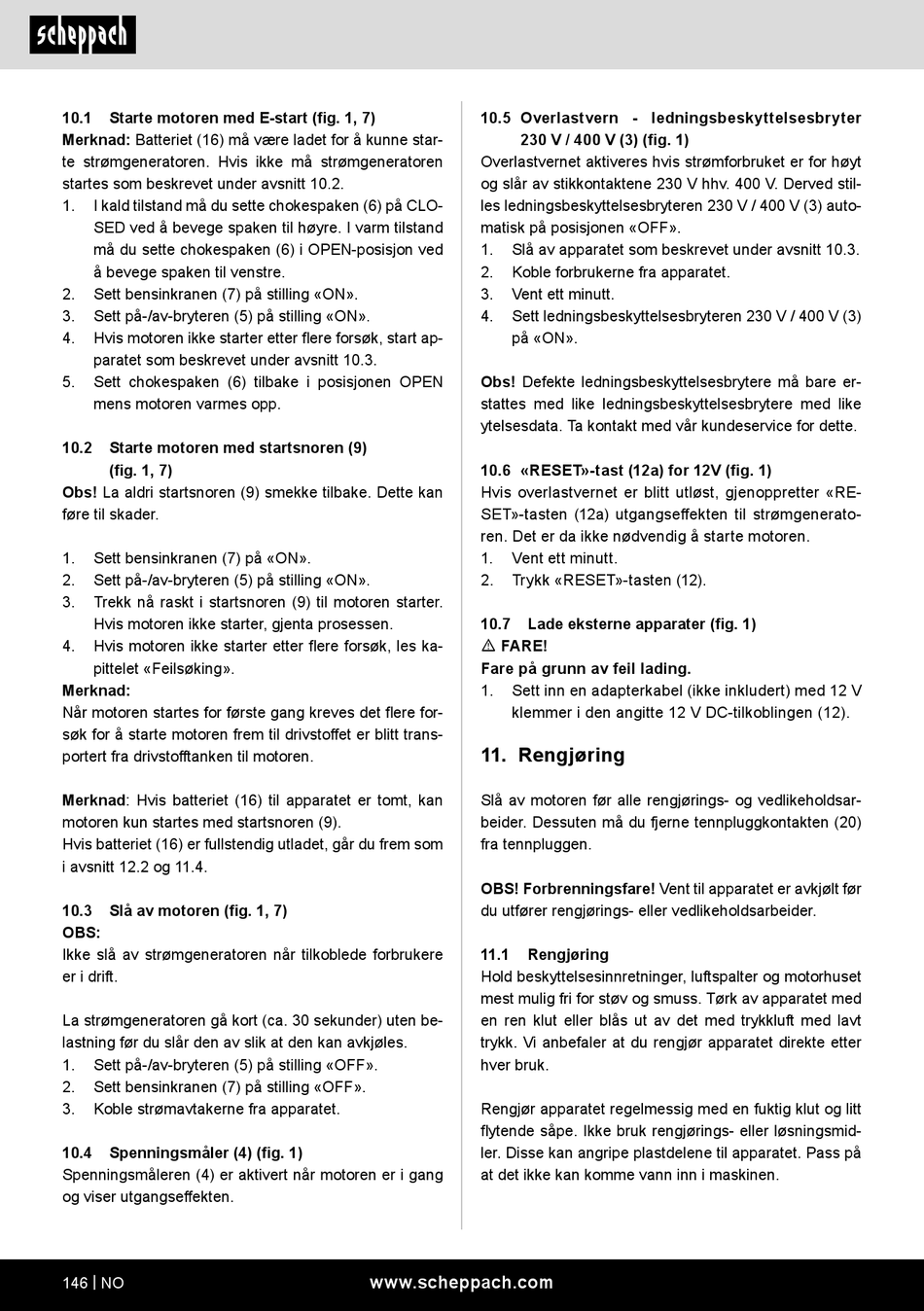 scheppach

10.1 Starte motoren med E-start (fig. 1, 7)
Merknad: Batteriet (16) må være ladet for å kunne starte strømgeneratoren. Hvis ikke må strømgeneratoren startes som beskrevet under avsnitt 10.2.
1. I kald tilstand må du sette chokespaken (6) på CLOSED ved å bevege spaken til høyre. I varm tilstand må du sette chokespaken (6) i OPEN-posisjon ved å bevege spaken til venstre.
2. Sett bensinkranen (7) på stilling «ON».
3. Sett på-/av-bryteren (5) på stilling «ON».
4. Hvis motoren ikke starter etter flere forsøk, start apparatet som beskrevet under avsnitt 10.3.
5. Sett chokespaken (6) tilbake i posisjonen OPEN mens motoren varmes opp.

10.2 Starte motoren med startsnoren (9) (fig. 1, 7)
Obs! La aldri startsnoren (9) smekke tilbake. Dette kan føre til skader.

1. Sett bensinkranen (7) på «ON».
2. Sett på-/av-bryteren (5) på stilling «ON».
3. Trekk nå raskt i startsnoren (9) til motoren starter. Hvis motoren ikke starter, gjenta prosessen.
4. Hvis motoren ikke starter etter flere forsøk, les kapittelet «Feilsøking».
Merknad:
Når motoren startes for første gang kreves det flere forsøk for å starte motoren frem til drivstoffet er blitt transportert fra drivstofftanken til motoren.

Merknad: Hvis batteriet (16) til apparatet er tomt, kan motoren kun startes med startsnoren (9).
Hvis batteriet (16) er fullstendig utladet, går du frem som i avsnitt 12.2 og 11.4.

10.3 Slå av motoren (fig. 1, 7)
OBS:
Ikke slå av strømgeneratoren når tilkoblede forbrukere er i drift.

La strømgeneratoren gå kort (ca. 30 sekunder) uten belastning før du slår den av slik at den kan avkjøles.
1. Sett på-/av-bryteren (5) på stilling «OFF».
2. Sett bensinkranen (7) på stilling «OFF».
3. Koble strømavtakerne fra apparatet.

10.4 Spenningsmåler (4) (fig. 1)
Spenningsmåleren (4) er aktivert når motoren er i gang og viser utgangseffekten.

10.5 Overlastvern - ledningsbeskyttelsesbryter 230 V / 400 V (3) (fig. 1)
Overlastvernet aktiveres hvis strømforbruket er for høyt og slår av stikkontaktene 230 V hhv. 400 V. Derved stilles ledningsbeskyttelsesbryteren 230 V / 400 V (3) automatisk på posisjonen «OFF».
1. Slå av apparatet som beskrevet under avsnitt 10.3.
2. Koble forbrukerne fra apparatet.
3. Vent ett minutt.
4. Sett ledningsbeskyttelsesbryteren 230 V / 400 V (3) på «ON».

Obs! Defekte ledningsbeskyttelsesbrytere må bare erstattes med like ledningsbeskyttelsesbrytere med like ytelsesdata. Ta kontakt med vår kundeservice for dette.

10.6 «RESET»-tast (12a) for 12V (fig. 1)
Hvis overlastvernet er blitt utløst, gjenoppretter «RESET»-tasten (12a) utgangseffekten til strømgeneratoren. Det er da ikke nødvendig å starte motoren.
1. Vent ett minutt.
2. Trykk «RESET»-tasten (12).

10.7 Lade eksterne apparater (fig. 1)
⚠ FARE!
Fare på grunn av feil lading.
1. Sett inn en adapterkabel (ikke inkludert) med 12 V klemmer i den angitte 12 V DC-tilkoblingen (12).

11. Rengjøring
Slå av motoren før alle rengjørings- og vedlikeholdsarbeider. Dessuten må du fjerne tennpluggkontakten (20) fra tennpluggen.

OBS! Forbrenningsfare! Vent til apparatet er avkjølt før du utfører rengjørings- eller vedlikeholdsarbeider.

11.1 Rengjøring
Hold beskyttelsesinnretninger, luftspalter og motorhuset mest mulig fri for støv og smuss. Tørk av apparatet med en ren klut eller blås ut av det med trykkluft med lavt trykk. Vi anbefaler at du rengjør apparatet direkte etter hver bruk.

Rengjør apparatet regelmessig med en fuktig klut og litt flytende såpe. Ikke bruk rengjørings- eller løsningsmidler. Disse kan angripe plastdelene til apparatet. Pass på at det ikke kan komme vann inn i maskinen.

146 | NO www.scheppach.com